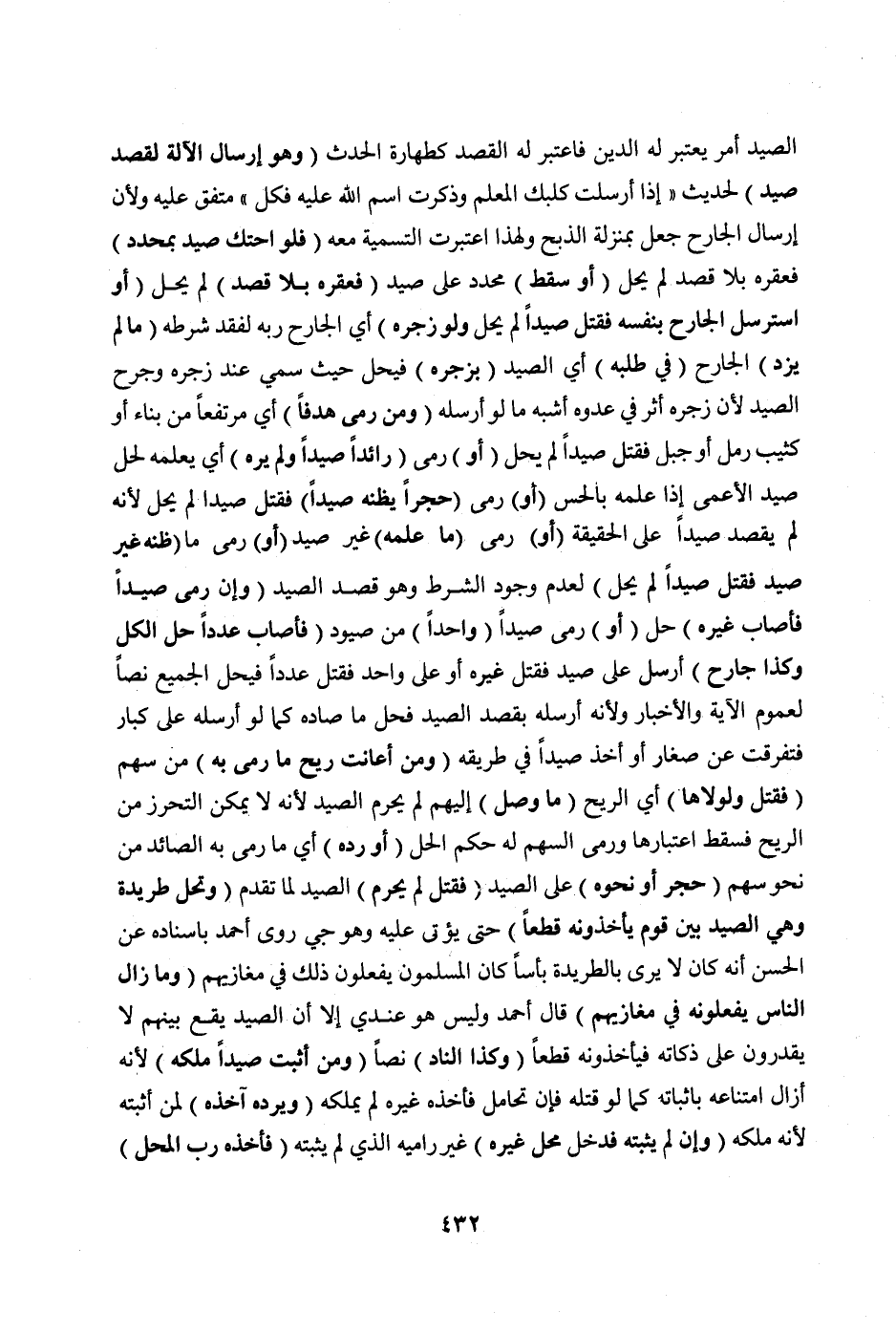 الصيد أمر يعتبر له الدين فاعتبر له القصد كطهارة الحدث ( وهو إرسال الآلة لقصد صيد ) لحديث « إذا أرسلت كلبك المعلم وذكرت اسم الله عليه فكل » متفق عليه ولأن إرسال الجارح جعل بمنزلة الذبح ولهذا اعتبرت التسمية معه ( فلو احتك صيد بمحدد ) فعقره بلا قصد لم يحل ( أو سقط ) محدد على صيد ( فعقره بلا قصد ) لم يحل ( أو استرسل الجارح بنفسه فقتل صيداً لم يحل ولو زجره ) أي الجارح ربه لفقد شرطه ( ما لم يزد ) الجارح ( في طلبه ) أي الصيد ( بزجره ) فيحل حيث سمي عند زجره وجرح الصيد لأن زجره أثر في عدوه أشبه ما لو أرسله ( ومن رمى هدفاً ) أي مرتفعاً من بناء أو كثيب رمل أو جبل فقتل صيداً لم يحل ( أو ) رمى ( رائداً صيداً ولم يره ) أي يعلمه لحل صيد الأعمى إذا علمه بالحس (أو) رمى (حجراً يظنه صيداً) فقتل صيدا لم يحل لأنه لم يقصد صيداً على الحقيقة (أو) رمى (ما علمه) غير صيد (أو) رمى ما (ظنه غير صيد فقتل صيداً لم يحل ) لعدم وجود الشرط وهو قصد الصيد ( وإن رمى صيداً فأصاب غيره ) حل ( أو ) رمى صيداً ( واحداً ) من صيود ( فأصاب عدداً حل الكل وكذا جارح ) أرسل على صيد فقتل غيره أو على واحد فقتل عدداً فيحل الجميع نصاً لعموم الآية والأخبار ولأنه أرسله بقصد الصيد فحل ما صاده كما لو أرسله على كبار فتفرقت عن صغار أو أخذ صيداً في طريقه ( ومن أعانت ريح ما رمى به ) من سهم ( فقتل ولولاها ) أي الريح ( ما وصل ) إليهم لم يحرم الصيد لأنه لا يمكن التحرز من الريح فسقط اعتبارها ورمى السهم له حكم الحل ( أو رده ) أي ما رمى به الصائد من نحو سهم ( حجر أو نحوه ) على الصيد ( فقتل لم يحرم ) الصيد لما تقدم ( وتحل طريدة وهي الصيد بين قوم يأخذونه قطعاً ) حتى يؤتى عليه وهو حي روى أحمد باسناده عن الحسن أنه كان لا يرى بالطريدة بأساً كان المسلمون يفعلون ذلك في مغازيهم ( وما زال الناس يفعلونه في مغازيهم ) قال أحمد وليس هو عندي إلا أن الصيد يقع بينهم لا يقدرون على ذكاته فيأخذونه قطعاً ( وكذا الناد ) نصاً ( ومن أثبت صيداً ملكه ) لأنه أزال امتناعه باثباته كما لو قتله فإن تحامل فأخذه غيره لم يملكه ( ويرده آخذه ) لمن أثبته لأنه ملكه ( وإن لم يثبته فدخل محل غيره ) غير راميه الذي لم يثبته ( فأخذه رب المحل )

٤٣٢